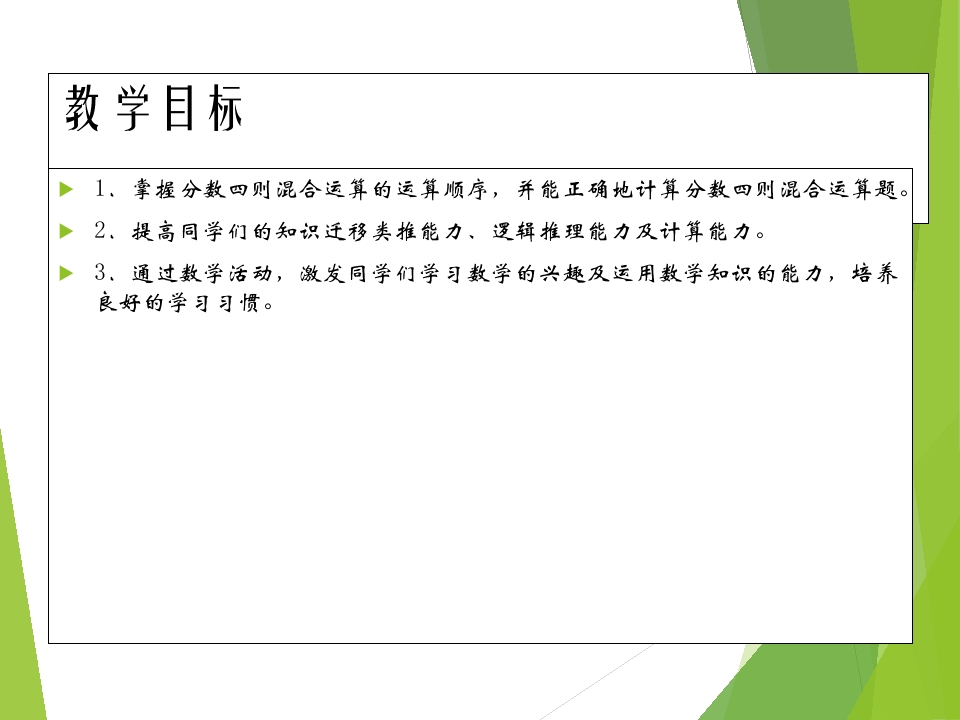 教学目标

▶ 1、掌握分数四则混合运算的运算顺序，并能正确地计算分数四则混合运算题。

▶ 2、提高同学们的知识迁移类推能力、逻辑推理能力及计算能力。

▶ 3、通过数学活动，激发同学们学习数学的兴趣及运用数学知识的能力，培养良好的学习习惯。